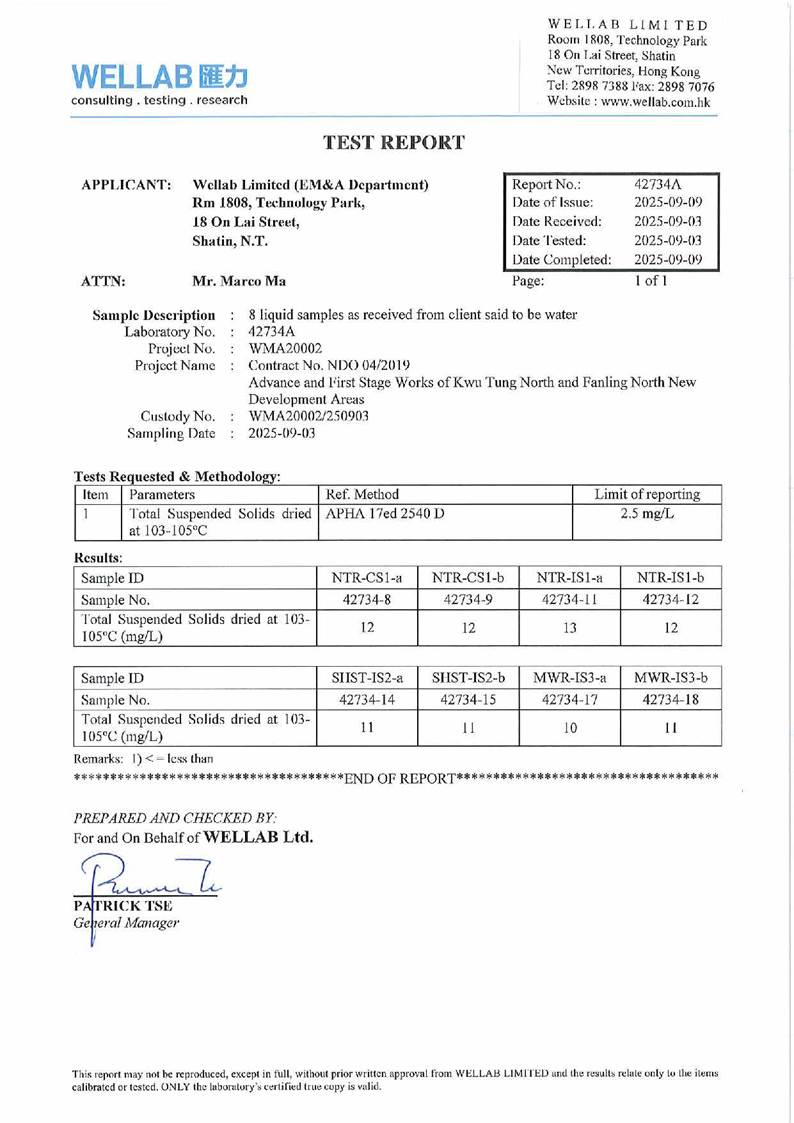 WELLAB 匯力
consulting . testing . research

WELLAB LIMITED
Room 1808, Technology Park
18 On Lai Street, Shatin
New Territories, Hong Kong
Tel: 2898 7388 Fax: 2898 7076
Website : www.wellab.com.hk

TEST REPORT

APPLICANT: Wellab Limited (EM&A Department)
Rm 1808, Technology Park,
18 On Lai Street,
Shatin, N.T.

ATTN: Mr. Marco Ma

| Report No.: | 42734A |
|---|---|
| Date of Issue: | 2025-09-09 |
| Date Received: | 2025-09-03 |
| Date Tested: | 2025-09-03 |
| Date Completed: | 2025-09-09 |
| Page: | 1 of 1 |

Sample Description : 8 liquid samples as received from client said to be water
Laboratory No. : 42734A
Project No. : WMA20002
Project Name : Contract No. NDO 04/2019
Advance and First Stage Works of Kwu Tung North and Fanling North New Development Areas
Custody No. : WMA20002/250903
Sampling Date : 2025-09-03

Tests Requested & Methodology:

| Item | Parameters | Ref. Method | Limit of reporting |
|---|---|---|---|
| 1 | Total Suspended Solids dried at 103-105°C | APHA 17ed 2540 D | 2.5 mg/L |

Results:

| Sample ID | NTR-CS1-a | NTR-CS1-b | NTR-IS1-a | NTR-IS1-b |
|---|---|---|---|---|
| Sample No. | 42734-8 | 42734-9 | 42734-11 | 42734-12 |
| Total Suspended Solids dried at 103-105°C (mg/L) | 12 | 12 | 13 | 12 |

| Sample ID | SHST-IS2-a | SHST-IS2-b | MWR-IS3-a | MWR-IS3-b |
|---|---|---|---|---|
| Sample No. | 42734-14 | 42734-15 | 42734-17 | 42734-18 |
| Total Suspended Solids dried at 103-105°C (mg/L) | 11 | 11 | 10 | 11 |

Remarks: 1) < = less than
************************************END OF REPORT************************************

PREPARED AND CHECKED BY:
For and On Behalf of WELLAB Ltd.

PATRICK TSE
General Manager

This report may not be reproduced, except in full, without prior written approval from WELLAB LIMITED and the results relate only to the items calibrated or tested. ONLY the laboratory's certified true copy is valid.